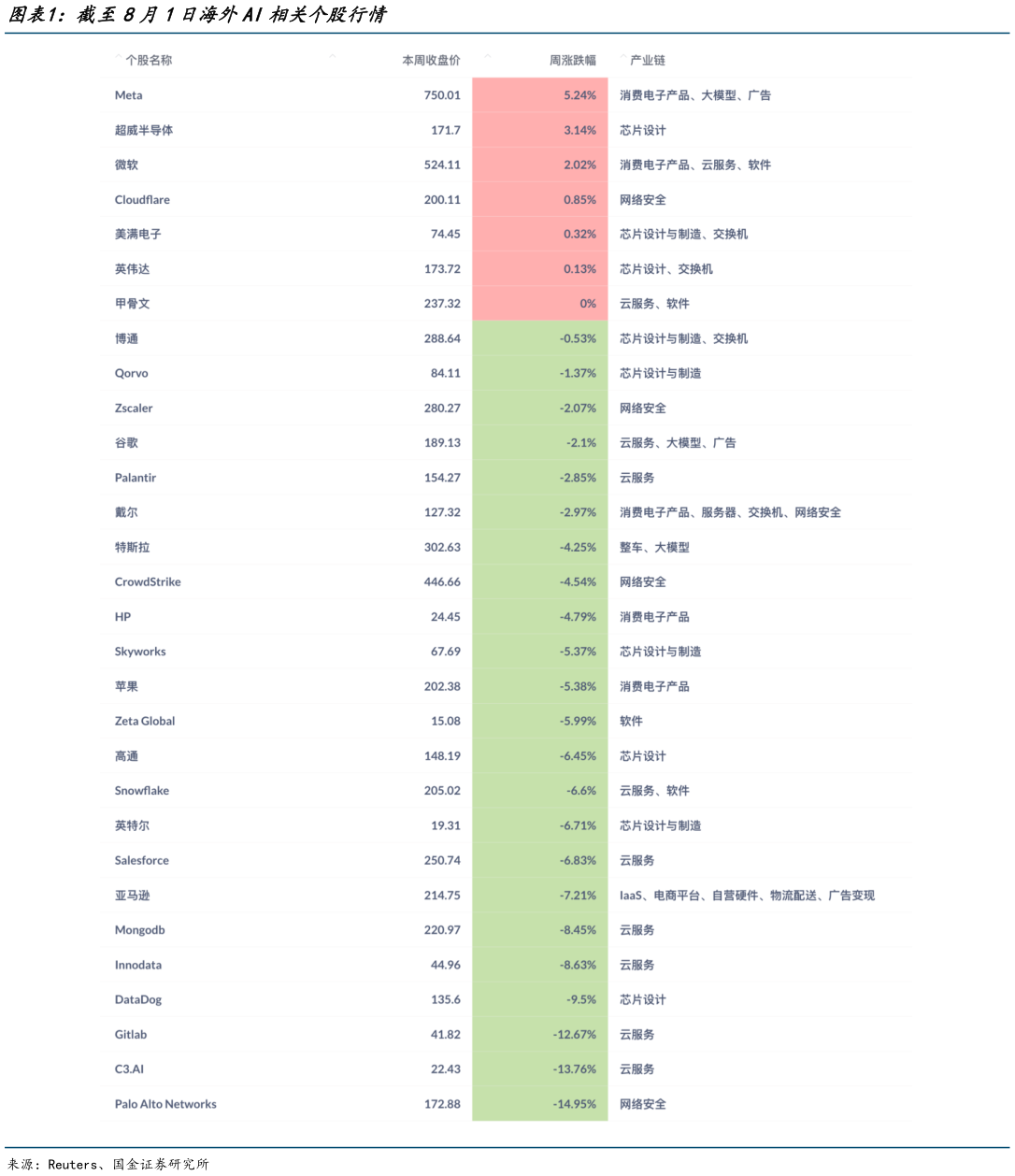 图表1：截至8月1日海外AI相关个股行情

| 个股名称 | 本周收盘价 | 周涨跌幅 | 产业链 |
|---|---|---|---|
| Meta | 750.01 | 5.24% | 消费电子产品、大模型、广告 |
| 超威半导体 | 171.7 | 3.14% | 芯片设计 |
| 微软 | 524.11 | 2.02% | 消费电子产品、云服务、软件 |
| Cloudflare | 200.11 | 0.85% | 网络安全 |
| 美满电子 | 74.45 | 0.32% | 芯片设计与制造、交换机 |
| 英伟达 | 173.72 | 0.13% | 芯片设计、交换机 |
| 甲骨文 | 237.32 | 0% | 云服务、软件 |
| 博通 | 288.64 | -0.53% | 芯片设计与制造、交换机 |
| Qorvo | 84.11 | -1.37% | 芯片设计与制造 |
| Zscaler | 280.27 | -2.07% | 网络安全 |
| 谷歌 | 189.13 | -2.1% | 云服务、大模型、广告 |
| Palantir | 154.27 | -2.85% | 云服务 |
| 戴尔 | 127.32 | -2.97% | 消费电子产品、服务器、交换机、网络安全 |
| 特斯拉 | 302.63 | -4.25% | 整车、大模型 |
| CrowdStrike | 446.66 | -4.54% | 网络安全 |
| HP | 24.45 | -4.79% | 消费电子产品 |
| Skyworks | 67.69 | -5.37% | 芯片设计与制造 |
| 苹果 | 202.38 | -5.38% | 消费电子产品 |
| Zeta Global | 15.08 | -5.99% | 软件 |
| 高通 | 148.19 | -6.45% | 芯片设计 |
| Snowflake | 205.02 | -6.6% | 云服务、软件 |
| 英特尔 | 19.31 | -6.71% | 芯片设计与制造 |
| Salesforce | 250.74 | -6.83% | 云服务 |
| 亚马逊 | 214.75 | -7.21% | IaaS、电商平台、自营硬件、物流配送、广告变现 |
| Mongodb | 220.97 | -8.45% | 云服务 |
| Innodata | 44.96 | -8.63% | 云服务 |
| DataDog | 135.6 | -9.5% | 芯片设计 |
| Gitlab | 41.82 | -12.67% | 云服务 |
| C3.AI | 22.43 | -13.76% | 云服务 |
| Palo Alto Networks | 172.88 | -14.95% | 网络安全 |

来源：Reuters、国金证券研究所